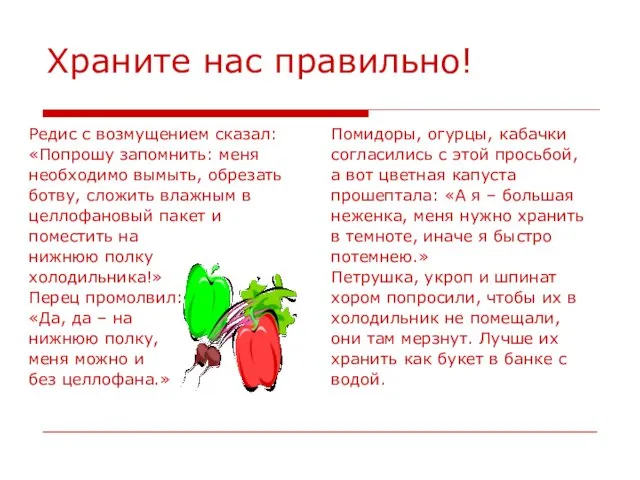 Храните нас правильно!

Редис с возмущением сказал: «Попрошу запомнить: меня необходимо вымыть, обрезать ботву, сложить влажным в целлофановый пакет и поместить на нижнюю полку холодильника!»
Перец промолвил: «Да, да – на нижнюю полку, меня можно и без целлофана.»

Помидоры, огурцы, кабачки согласились с этой просьбой, а вот цветная капуста прошептала: «А я – большая неженка, меня нужно хранить в темноте, иначе я быстро потемнею.»
Петрушка, укроп и шпинат хором попросили, чтобы их в холодильник не помещали, они там мерзнут. Лучше их хранить как букет в банке с водой.